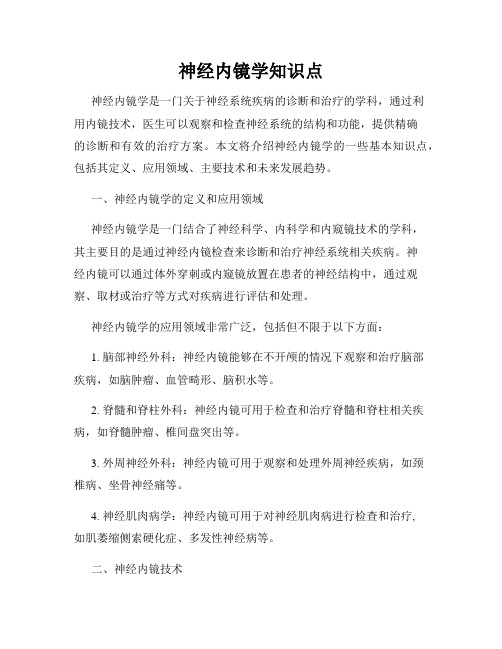 神经内镜学知识点

神经内镜学是一门关于神经系统疾病的诊断和治疗的学科，通过利用内镜技术，医生可以观察和检查神经系统的结构和功能，提供精确的诊断和有效的治疗方案。本文将介绍神经内镜学的一些基本知识点，包括其定义、应用领域、主要技术和未来发展趋势。

一、神经内镜学的定义和应用领域

神经内镜学是一门结合了神经科学、内科学和内窥镜技术的学科，其主要目的是通过神经内镜检查来诊断和治疗神经系统相关疾病。神经内镜可以通过体外穿刺或内窥镜放置在患者的神经结构中，通过观察、取材或治疗等方式对疾病进行评估和处理。

神经内镜学的应用领域非常广泛，包括但不限于以下方面：

1. 脑部神经外科：神经内镜能够在不开颅的情况下观察和治疗脑部疾病，如脑肿瘤、血管畸形、脑积水等。

2. 脊髓和脊柱外科：神经内镜可用于检查和治疗脊髓和脊柱相关疾病，如脊髓肿瘤、椎间盘突出等。

3. 外周神经外科：神经内镜可用于观察和处理外周神经疾病，如颈椎病、坐骨神经痛等。

4. 神经肌肉病学：神经内镜可用于对神经肌肉病进行检查和治疗，如肌萎缩侧索硬化症、多发性神经病等。

二、神经内镜技术